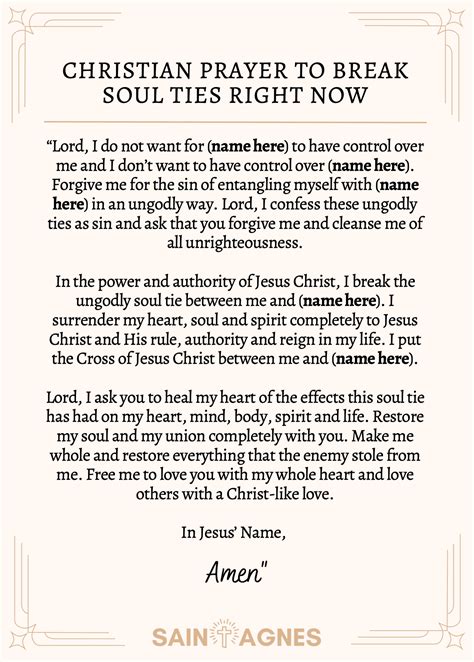 CHRISTIAN PRAYER TO BREAK SOUL TIES RIGHT NOW

“Lord, I do not want for (name here) to have control over me and I don’t want to have control over (name here). Forgive me for the sin of entangling myself with (name here) in an ungodly way. Lord, I confess these ungodly ties as sin and ask that you forgive me and cleanse me of all unrighteousness.

In the power and authority of Jesus Christ, I break the ungodly soul tie between me and (name here). I surrender my heart, soul and spirit completely to Jesus Christ and His rule, authority and reign in my life. I put the Cross of Jesus Christ between me and (name here).

Lord, I ask you to heal my heart of the effects this soul tie has had on my heart, mind, body, spirit and life. Restore my soul and my union completely with you. Make me whole and restore everything that the enemy stole from me. Free me to love you with my whole heart and love others with a Christ-like love.

In Jesus’ Name,

Amen"

SAINT AGNES